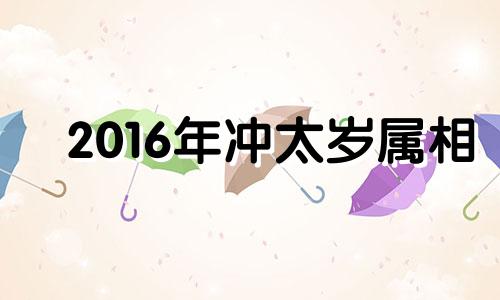 2016年冲太岁属相